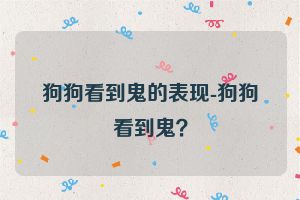 狗狗看到鬼的表现-狗狗看到鬼?